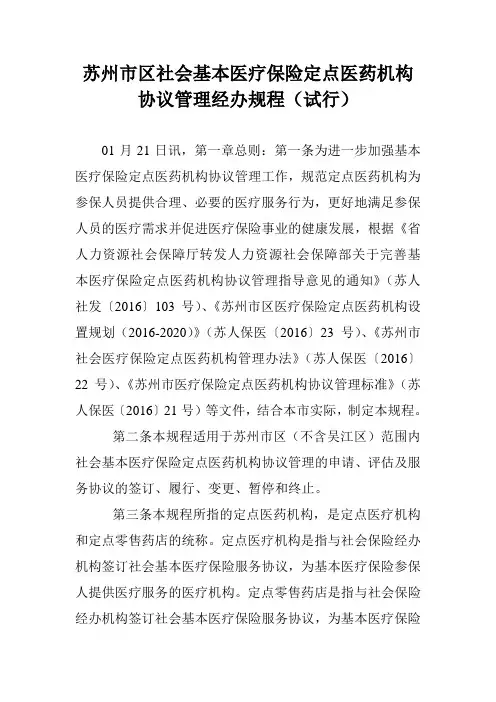 苏州市区社会基本医疗保险定点医药机构协议管理经办规程（试行）

01 月 21 日讯，第一章总则：第一条为进一步加强基本医疗保险定点医药机构协议管理工作，规范定点医药机构为参保人员提供合理、必要的医疗服务行为，更好地满足参保人员的医疗需求并促进医疗保险事业的健康发展，根据《省人力资源社会保障厅转发人力资源社会保障部关于完善基本医疗保险定点医药机构协议管理指导意见的通知》（苏人社发〔2016〕103 号）、《苏州市区医疗保险定点医药机构设置规划（2016-2020）》（苏人保医〔2016〕23 号）、《苏州市社会医疗保险定点医药机构管理办法》（苏人保医〔2016〕22 号）、《苏州市医疗保险定点医药机构协议管理标准》（苏人保医〔2016〕21 号）等文件，结合本市实际，制定本规程。

第二条本规程适用于苏州市区（不含吴江区）范围内社会基本医疗保险定点医药机构协议管理的申请、评估及服务协议的签订、履行、变更、暂停和终止。

第三条本规程所指的定点医药机构，是定点医疗机构和定点零售药店的统称。定点医疗机构是指与社会保险经办机构签订社会基本医疗保险服务协议，为基本医疗保险参保人提供医疗服务的医疗机构。定点零售药店是指与社会保险经办机构签订社会基本医疗保险服务协议，为基本医疗保险